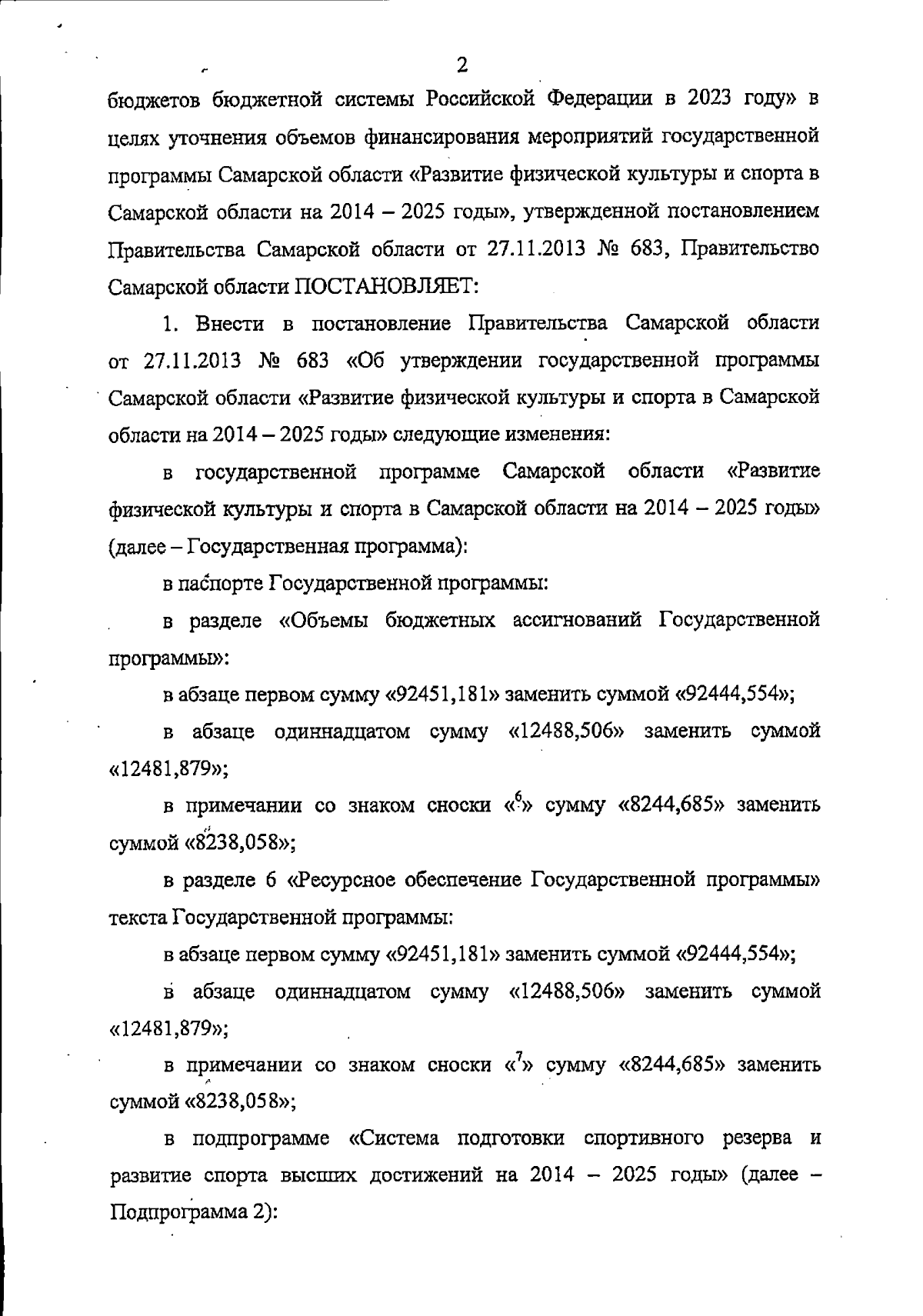 2

бюджетов бюджетной системы Российской Федерации в 2023 году» в целях уточнения объемов финансирования мероприятий государственной программы Самарской области «Развитие физической культуры и спорта в Самарской области на 2014 – 2025 годы», утвержденной постановлением Правительства Самарской области от 27.11.2013 № 683, Правительство Самарской области ПОСТАНОВЛЯЕТ:

1. Внести в постановление Правительства Самарской области от 27.11.2013 № 683 «Об утверждении государственной программы Самарской области «Развитие физической культуры и спорта в Самарской области на 2014 – 2025 годы» следующие изменения:

в государственной программе Самарской области «Развитие физической культуры и спорта в Самарской области на 2014 – 2025 годы» (далее – Государственная программа):

в паспорте Государственной программы:

в разделе «Объемы бюджетных ассигнований Государственной программы»:

в абзаце первом сумму «92451,181» заменить суммой «92444,554»;

в абзаце одиннадцатом сумму «12488,506» заменить суммой «12481,879»;

в примечании со знаком сноски «$^6$» сумму «8244,685» заменить суммой «8238,058»;

в разделе 6 «Ресурсное обеспечение Государственной программы» текста Государственной программы:

в абзаце первом сумму «92451,181» заменить суммой «92444,554»;

в абзаце одиннадцатом сумму «12488,506» заменить суммой «12481,879»;

в примечании со знаком сноски «$^7$» сумму «8244,685» заменить суммой «8238,058»;

в подпрограмме «Система подготовки спортивного резерва и развитие спорта высших достижений на 2014 – 2025 годы» (далее – Подпрограмма 2):